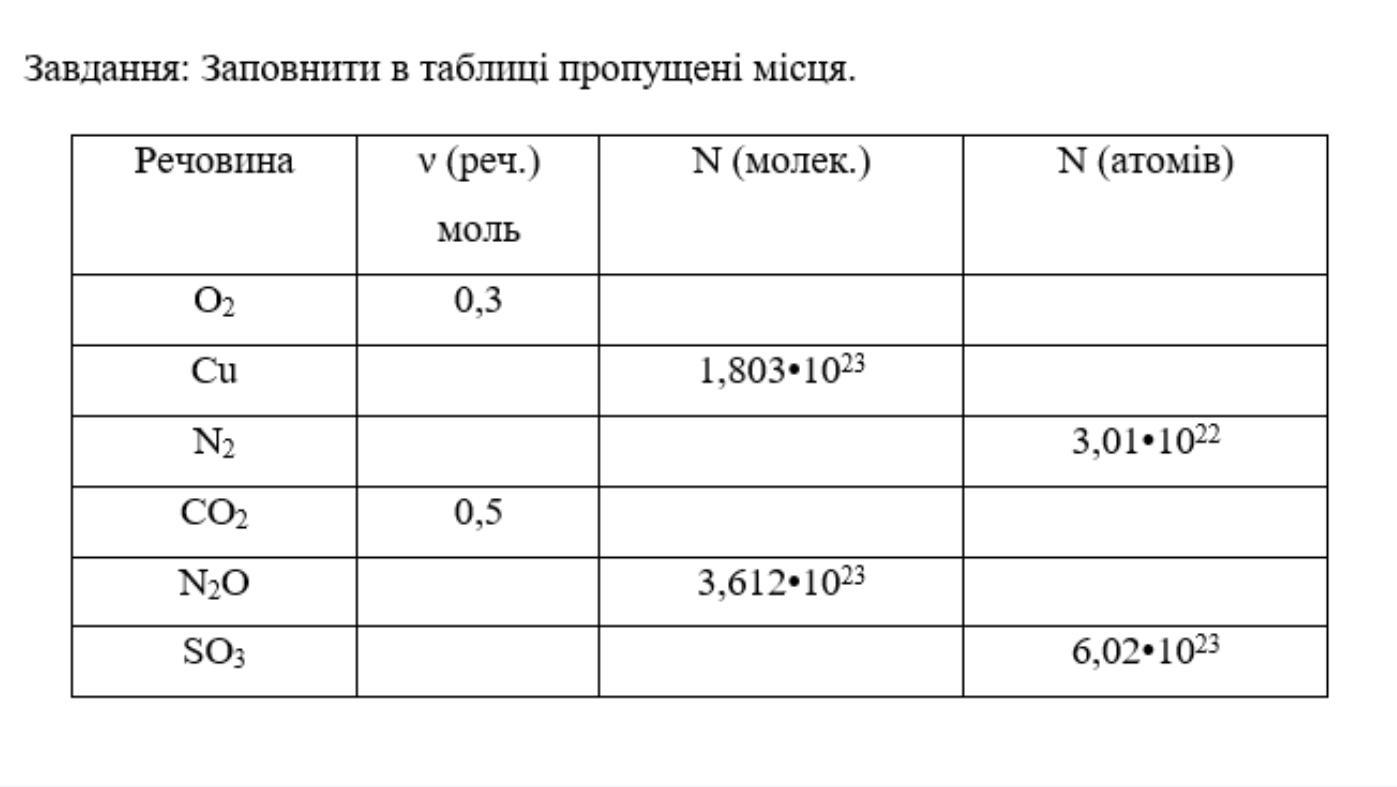 Завдання: Заповнити в таблиці пропущені місця.

| Речовина | ν (реч.) моль | N (молек.) | N (атомів) |
|---|---|---|---|
| $O_2$ | 0,3 | | |
| Cu | | $1,803 \cdot 10^{23}$ | |
| $N_2$ | | | $3,01 \cdot 10^{22}$ |
| $CO_2$ | 0,5 | | |
| $N_2O$ | | $3,612 \cdot 10^{23}$ | |
| $SO_3$ | | | $6,02 \cdot 10^{23}$ |